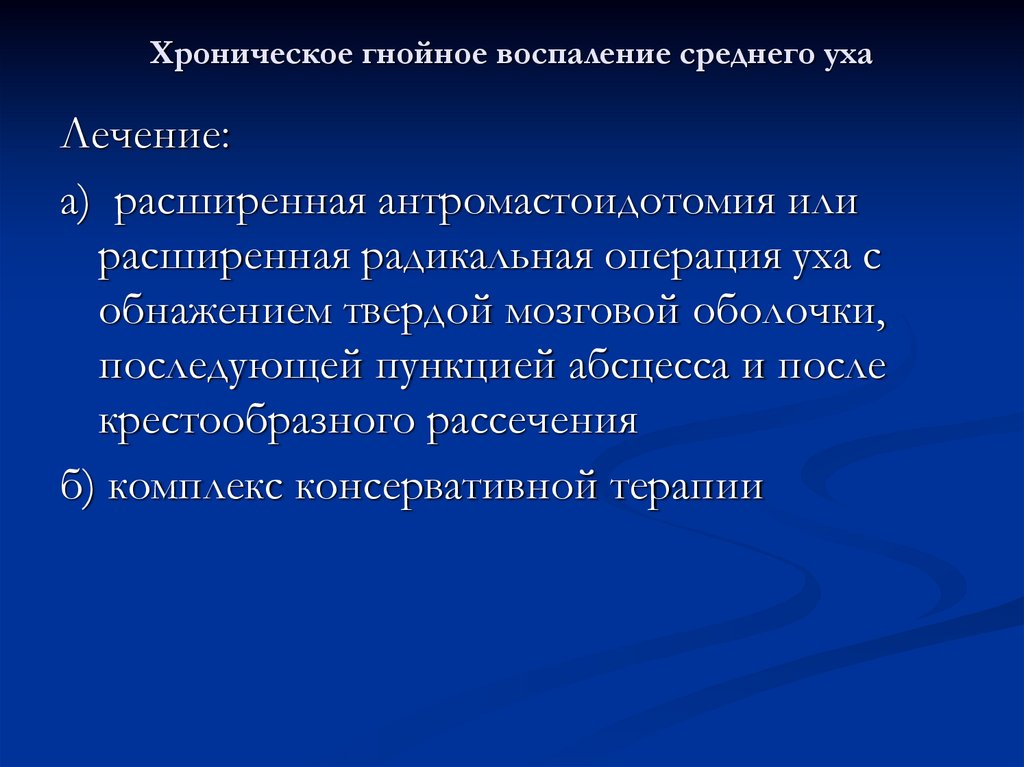 Хроническое гнойное воспаление среднего уха

Лечение:

а) расширенная антромастоидотомия или расширенная радикальная операция уха с обнажением твердой мозговой оболочки, последующей пункцией абсцесса и после крестообразного рассечения

б) комплекс консервативной терапии